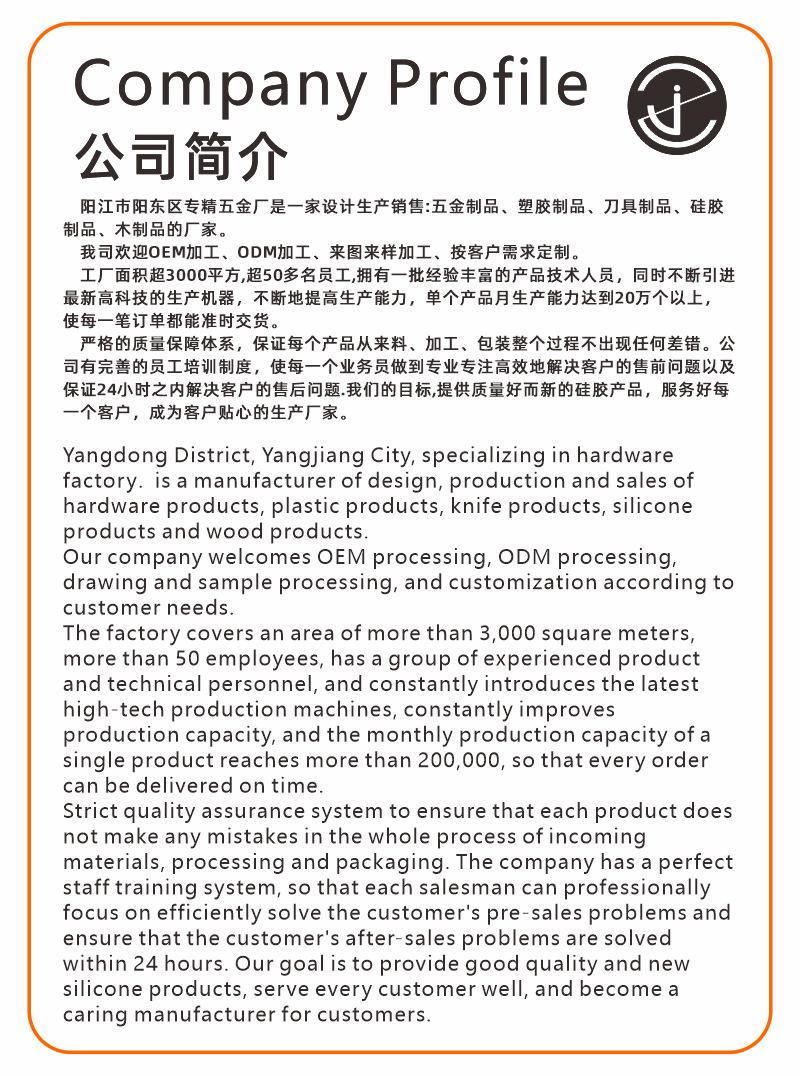 Company Profile
公司简介

阳江市阳东区专精五金厂是一家设计生产销售:五金制品、塑胶制品、刀具制品、硅胶制品、木制品的厂家。
我司欢迎OEM加工、ODM加工、来图来样加工、按客户需求定制。
工厂面积超3000平方,超50多名员工,拥有一批经验丰富的产品技术人员，同时不断引进最新高科技的生产机器，不断地提高生产能力，单个产品月生产能力达到20万个以上，使每一笔订单都能准时交货。
严格的质量保障体系，保证每个产品从来料、加工、包装整个过程不出现任何差错。公司有完善的员工培训制度，使每一个业务员做到专业专注高效地解决客户的售前问题以及保证24小时之内解决客户的售后问题.我们的目标,提供质量好而新的硅胶产品，服务好每一个客户，成为客户贴心的生产厂家。

Yangdong District, Yangjiang City, specializing in hardware factory. is a manufacturer of design, production and sales of hardware products, plastic products, knife products, silicone products and wood products.
Our company welcomes OEM processing, ODM processing, drawing and sample processing, and customization according to customer needs.
The factory covers an area of more than 3,000 square meters, more than 50 employees, has a group of experienced product and technical personnel, and constantly introduces the latest high-tech production machines, constantly improves production capacity, and the monthly production capacity of a single product reaches more than 200,000, so that every order can be delivered on time.
Strict quality assurance system to ensure that each product does not make any mistakes in the whole process of incoming materials, processing and packaging. The company has a perfect staff training system, so that each salesman can professionally focus on efficiently solve the customer's pre-sales problems and ensure that the customer's after-sales problems are solved within 24 hours. Our goal is to provide good quality and new silicone products, serve every customer well, and become a caring manufacturer for customers.